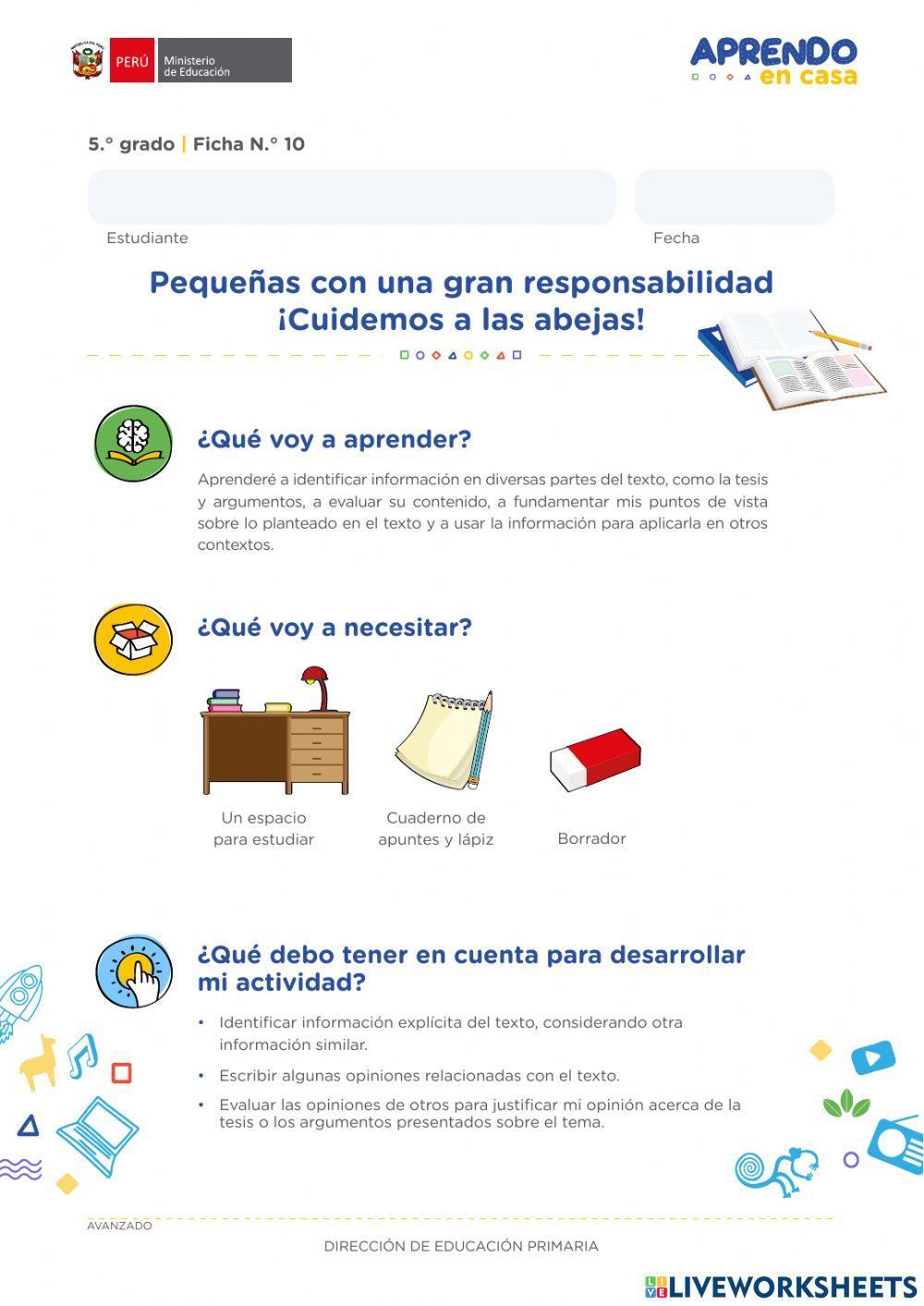 PERÚ Ministerio de Educación

APRENDO en casa

5.° grado | Ficha N.° 10

Estudiante

Fecha

Pequeñas con una gran responsabilidad ¡Cuidemos a las abejas!

¿Qué voy a aprender?

Aprenderé a identificar información en diversas partes del texto, como la tesis y argumentos, a evaluar su contenido, a fundamentar mis puntos de vista sobre lo planteado en el texto y a usar la información para aplicarla en otros contextos.

¿Qué voy a necesitar?

Un espacio para estudiar

Cuaderno de apuntes y lápiz

Borrador

¿Qué debo tener en cuenta para desarrollar mi actividad?

• Identificar información explícita del texto, considerando otra información similar.

• Escribir algunas opiniones relacionadas con el texto.

• Evaluar las opiniones de otros para justificar mi opinión acerca de la tesis o los argumentos presentados sobre el tema.

AVANZADO

DIRECCIÓN DE EDUCACIÓN PRIMARIA

LIVEWORKSHEETS